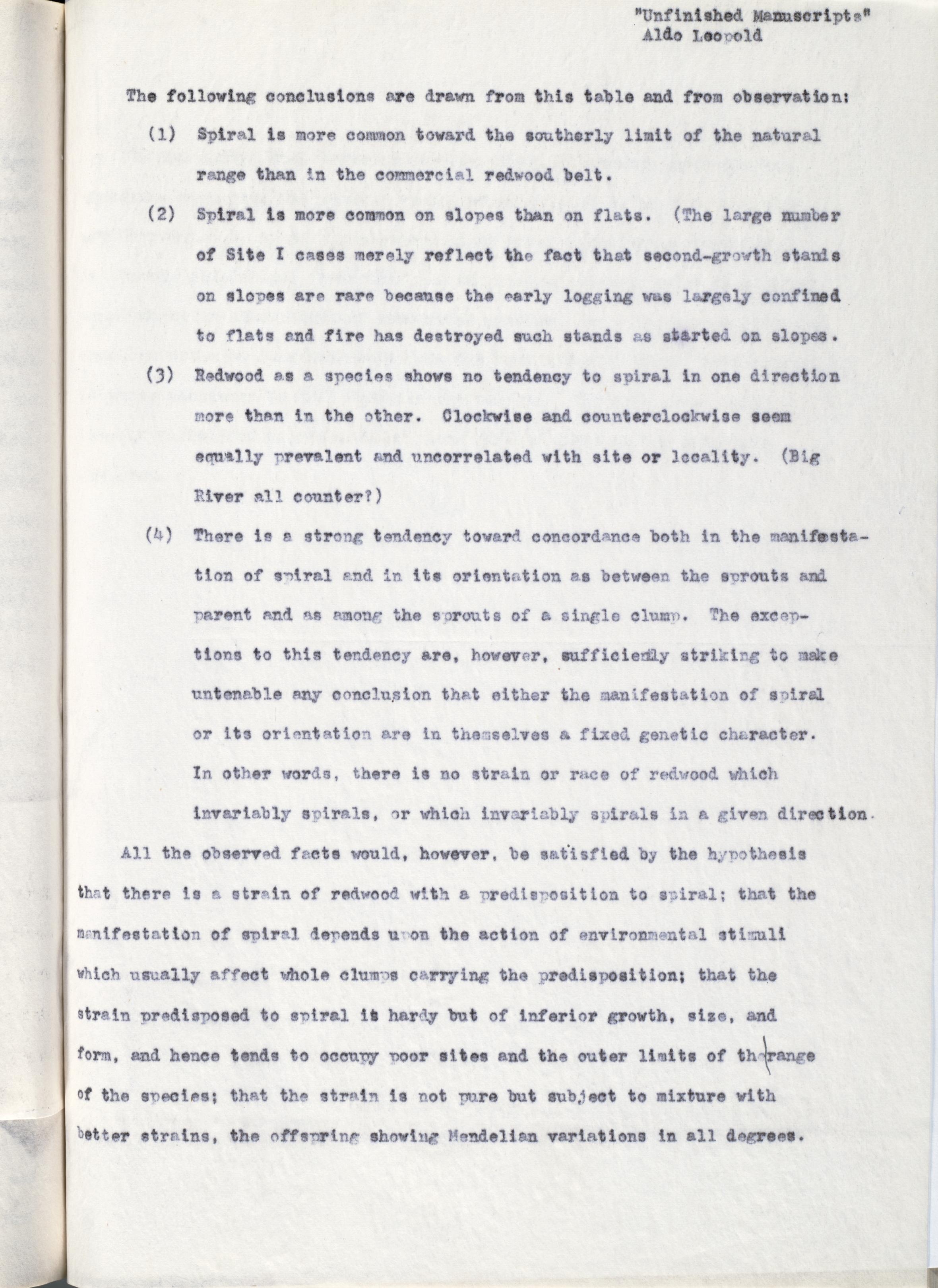 "Unfinished Manuscripts"
Aldo Leopold

The following conclusions are drawn from this table and from observation:

(1) Spiral is more common toward the southerly limit of the natural range than in the commercial redwood belt.

(2) Spiral is more common on slopes than on flats. (The large number of Site I cases merely reflect the fact that second-growth stands on slopes are rare because the early logging was largely confined to flats and fire has destroyed such stands as started on slopes.

(3) Redwood as a species shows no tendency to spiral in one direction more than in the other. Clockwise and counterclockwise seem equally prevalent and uncorrelated with site or locality. (Big River all counter?)

(4) There is a strong tendency toward concordance both in the manifestation of spiral and in its orientation as between the sprouts and parent and as among the sprouts of a single clump. The exceptions to this tendency are, however, sufficiently striking to make untenable any conclusion that either the manifestation of spiral or its orientation are in themselves a fixed genetic character. In other words, there is no strain or race of redwood which invariably spirals, or which invariably spirals in a given direction.

All the observed facts would, however, be satisfied by the hypothesis that there is a strain of redwood with a predisposition to spiral; that the manifestation of spiral depends upon the action of environmental stimuli which usually affect whole clumps carrying the predisposition; that the strain predisposed to spiral is hardy but of inferior growth, size, and form, and hence tends to occupy poor sites and the outer limits of the range of the species; that the strain is not pure but subject to mixture with better strains, the offspring showing Mendelian variations in all degrees.